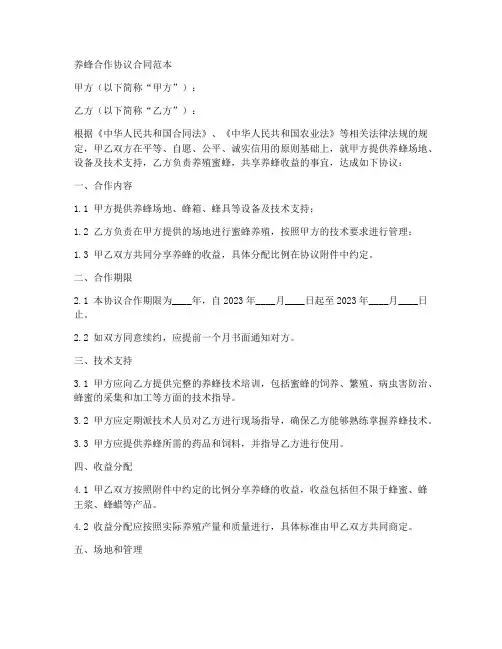 养蜂合作协议合同范本

甲方（以下简称“甲方”）：

乙方（以下简称“乙方”）：

根据《中华人民共和国合同法》、《中华人民共和国农业法》等相关法律法规的规定，甲乙双方在平等、自愿、公平、诚实信用的原则基础上，就甲方提供养蜂场地、设备及技术支持，乙方负责养殖蜜蜂，共享养蜂收益的事宜，达成如下协议：

一、合作内容

1.1 甲方提供养蜂场地、蜂箱、蜂具等设备及技术支持；

1.2 乙方负责在甲方提供的场地进行蜜蜂养殖，按照甲方的技术要求进行管理；

1.3 甲乙双方共同分享养蜂的收益，具体分配比例在协议附件中约定。

二、合作期限

2.1 本协议合作期限为____年，自 2023 年____月____日起至 2023 年____月____日止。

2.2 如双方同意续约，应提前一个月书面通知对方。

三、技术支持

3.1 甲方应向乙方提供完整的养蜂技术培训，包括蜜蜂的饲养、繁殖、病虫害防治、蜂蜜的采集和加工等方面的技术指导。

3.2 甲方应定期派技术人员对乙方进行现场指导，确保乙方能够熟练掌握养蜂技术。

3.3 甲方应提供养蜂所需的药品和饲料，并指导乙方进行使用。

四、收益分配

4.1 甲乙双方按照附件中约定的比例分享养蜂的收益，收益包括但不限于蜂蜜、蜂王浆、蜂蜡等产品。

4.2 收益分配应按照实际养殖产量和质量进行，具体标准由甲乙双方共同商定。

五、场地和管理